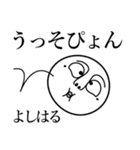 うっそぴょん

よしはる